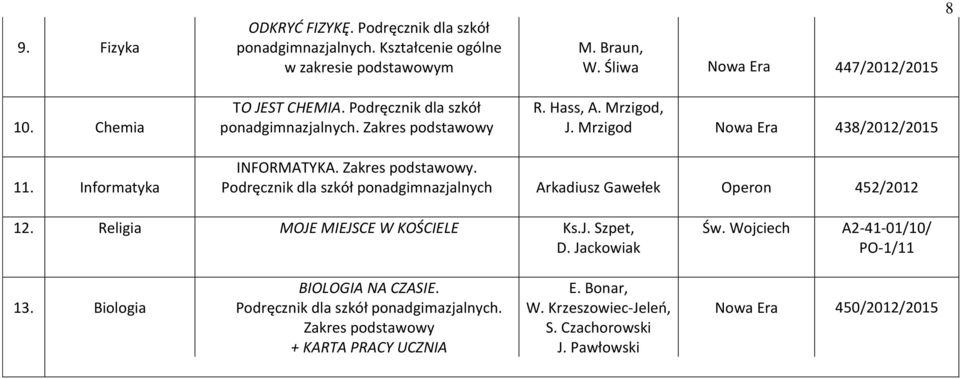 8

| | | | | | |
|---|---|---|---|---|---|
| 9. | Fizyka | ODKRYĆ FIZYKĘ. Podręcznik dla szkół ponadgimnazjalnych. Kształcenie ogólne w zakresie podstawowym | M. Braun, W. Śliwa | Nowa Era | 447/2012/2015 |
| 10. | Chemia | TO JEST CHEMIA. Podręcznik dla szkół ponadgimnazjalnych. Zakres podstawowy | R. Hass, A. Mrzigod, J. Mrzigod | Nowa Era | 438/2012/2015 |
| 11. | Informatyka | INFORMATYKA. Zakres podstawowy. Podręcznik dla szkół ponadgimnazjalnych | Arkadiusz Gawełek | Operon | 452/2012 |
| 12. | Religia | MOJE MIEJSCE W KOŚCIELE | Ks.J. Szpet, D. Jackowiak | Św. Wojciech | A2-41-01/10/ PO-1/11 |
| 13. | Biologia | BIOLOGIA NA CZASIE. Podręcznik dla szkół ponadgimazjalnych. Zakres podstawowy + KARTA PRACY UCZNIA | E. Bonar, W. Krzeszowiec-Jeleń, S. Czachorowski J. Pawłowski | Nowa Era | 450/2012/2015 |